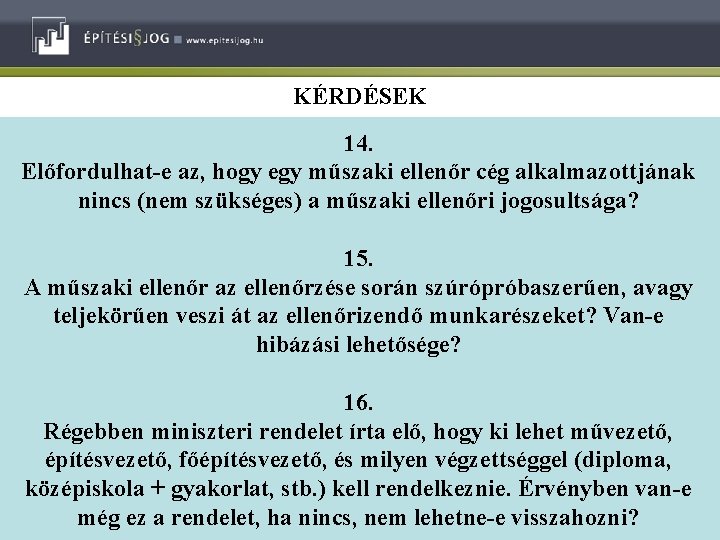 ÉPÍTÉSI§JOG www.epitesijog.hu

KÉRDÉSEK

14.
Előfordulhat-e az, hogy egy műszaki ellenőr cég alkalmazottjának nincs (nem szükséges) a műszaki ellenőri jogosultsága?

15.
A műszaki ellenőr az ellenőrzése során szúrópróbaszerűen, avagy teljekörűen veszi át az ellenőrizendő munkarészeket? Van-e hibázási lehetősége?

16.
Régebben miniszteri rendelet írta elő, hogy ki lehet művezető, építésvezető, főépítésvezető, és milyen végzettséggel (diploma, középiskola + gyakorlat, stb.) kell rendelkeznie. Érvényben van-e még ez a rendelet, ha nincs, nem lehetne-e visszahozni?